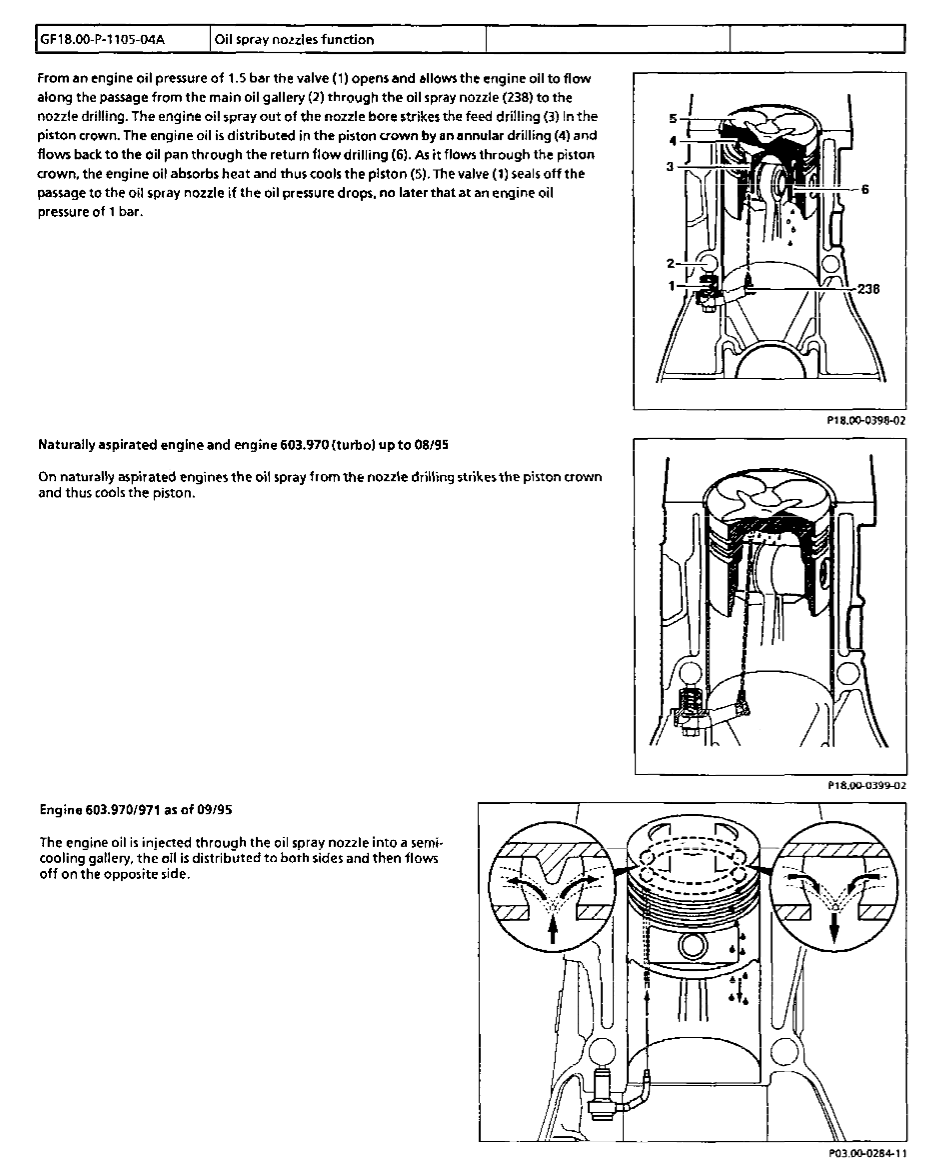 | GF18.00-P-1105-04A | Oil spray nozzles function | | |
|---|---|---|---|

From an engine oil pressure of 1.5 bar the valve (1) opens and allows the engine oil to flow along the passage from the main oil gallery (2) through the oil spray nozzle (238) to the nozzle drilling. The engine oil spray out of the nozzle bore strikes the feed drilling (3) in the piston crown. The engine oil is distributed in the piston crown by an annular drilling (4) and flows back to the oil pan through the return flow drilling (6). As it flows through the piston crown, the engine oil absorbs heat and thus cools the piston (5). The valve (1) seals off the passage to the oil spray nozzle if the oil pressure drops, no later that at an engine oil pressure of 1 bar.

5
4
3
6
2
1
238

P18.00-0398-02

Naturally aspirated engine and engine 603.970 (turbo) up to 08/95

On naturally aspirated engines the oil spray from the nozzle drilling strikes the piston crown and thus cools the piston.

P18.00-0399-02

Engine 603.970/971 as of 09/95

The engine oil is injected through the oil spray nozzle into a semi-cooling gallery, the oil is distributed to both sides and then flows off on the opposite side.

P03.00-0284-11